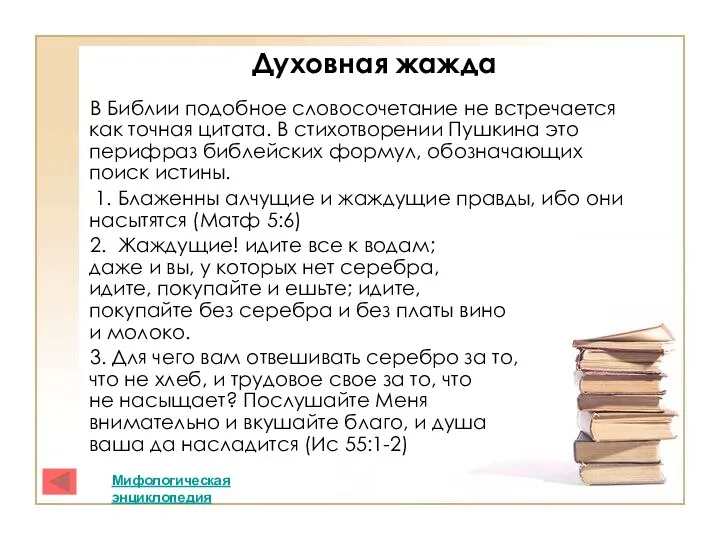 Духовная жажда

В Библии подобное словосочетание не встречается как точная цитата. В стихотворении Пушкина это перифраз библейских формул, обозначающих поиск истины.

1. Блаженны алчущие и жаждущие правды, ибо они насытятся (Матф 5:6)

2. Жаждущие! идите все к водам; даже и вы, у которых нет серебра, идите, покупайте и ешьте; идите, покупайте без серебра и без платы вино и молоко.

3. Для чего вам отвешивать серебро за то, что не хлеб, и трудовое свое за то, что не насыщает? Послушайте Меня внимательно и вкушайте благо, и душа ваша да насладится (Ис 55:1-2)

Мифологическая энциклопедия